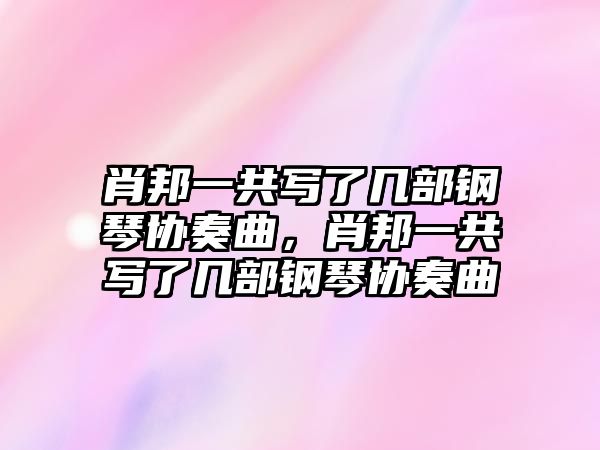 肖邦一共写了几部钢琴协奏曲，肖邦一共写了几部钢琴协奏曲